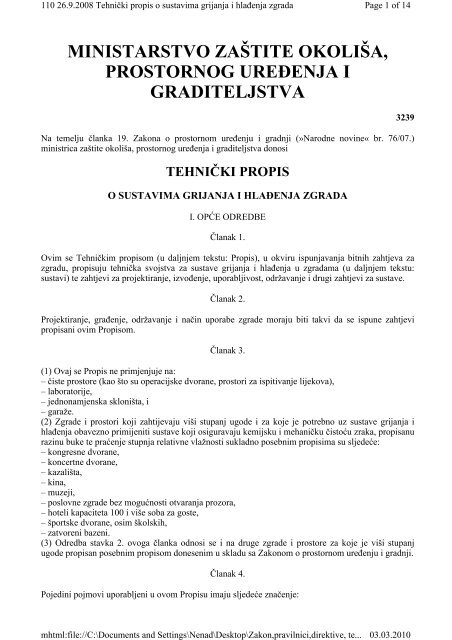 110 26.9.2008 Tehnički propis o sustavima grijanja i hlađenja zgrada Page 1 of 14

MINISTARSTVO ZAŠTITE OKOLIŠA, PROSTORNOG UREĐENJA I GRADITELJSTVA

3239

Na temelju članka 19. Zakona o prostornom uređenju i gradnji (»Narodne novine« br. 76/07.) ministrica zaštite okoliša, prostornog uređenja i graditeljstva donosi

TEHNIČKI PROPIS

O SUSTAVIMA GRIJANJA I HLAĐENJA ZGRADA

I. OPĆE ODREDBE

Članak 1.

Ovim se Tehničkim propisom (u daljnjem tekstu: Propis), u okviru ispunjavanja bitnih zahtjeva za zgradu, propisuju tehnička svojstva za sustave grijanja i hlađenja u zgradama (u daljnjem tekstu: sustavi) te zahtjevi za projektiranje, izvođenje, uporabljivost, održavanje i drugi zahtjevi za sustave.

Članak 2.

Projektiranje, građenje, održavanje i način uporabe zgrade moraju biti takvi da se ispune zahtjevi propisani ovim Propisom.

Članak 3.

(1) Ovaj se Propis ne primjenjuje na:
– čiste prostore (kao što su operacijske dvorane, prostori za ispitivanje lijekova),
– laboratorije,
– jednonamjenska skloništa, i
– garaže.
(2) Zgrade i prostori koji zahtijevaju viši stupanj ugode i za koje je potrebno uz sustave grijanja i hlađenja obavezno primijeniti sustave koji osiguravaju kemijsku i mehaničku čistoću zraka, propisanu razinu buke te praćenje stupnja relativne vlažnosti sukladno posebnim propisima su sljedeće:
– kongresne dvorane,
– koncertne dvorane,
– kazališta,
– kina,
– muzeji,
– poslovne zgrade bez mogućnosti otvaranja prozora,
– hoteli kapaciteta 100 i više soba za goste,
– športske dvorane, osim školskih,
– zatvoreni bazeni.
(3) Odredba stavka 2. ovoga članka odnosi se i na druge zgrade i prostore za koje je viši stupanj ugode propisan posebnim propisom donesenim u skladu sa Zakonom o prostornom uređenju i gradnji.

Članak 4.

Pojedini pojmovi uporabljeni u ovom Propisu imaju sljedeće značenje:

mhtml:file://C:\Documents and Settings\Nenad\Desktop\Zakon,pravilnici,direktive, te... 03.03.2010